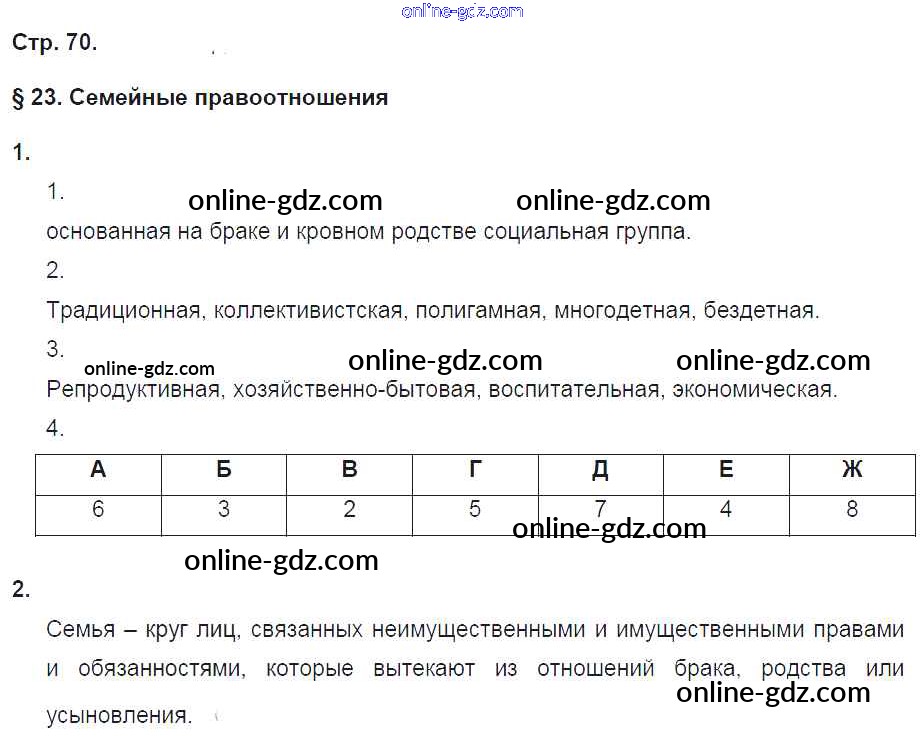 Стр. 70.

§ 23. Семейные правоотношения

1.

1.

основанная на браке и кровном родстве социальная группа.

2.

Традиционная, коллективистская, полигамная, многодетная, бездетная.

3.

Репродуктивная, хозяйственно-бытовая, воспитательная, экономическая.

4.

| А | Б | В | Г | Д | Е | Ж |
|---|---|---|---|---|---|---|
| 6 | 3 | 2 | 5 | 7 | 4 | 8 |

2.

Семья – круг лиц, связанных неимущественными и имущественными правами и обязанностями, которые вытекают из отношений брака, родства или усыновления.

online-gdz.com